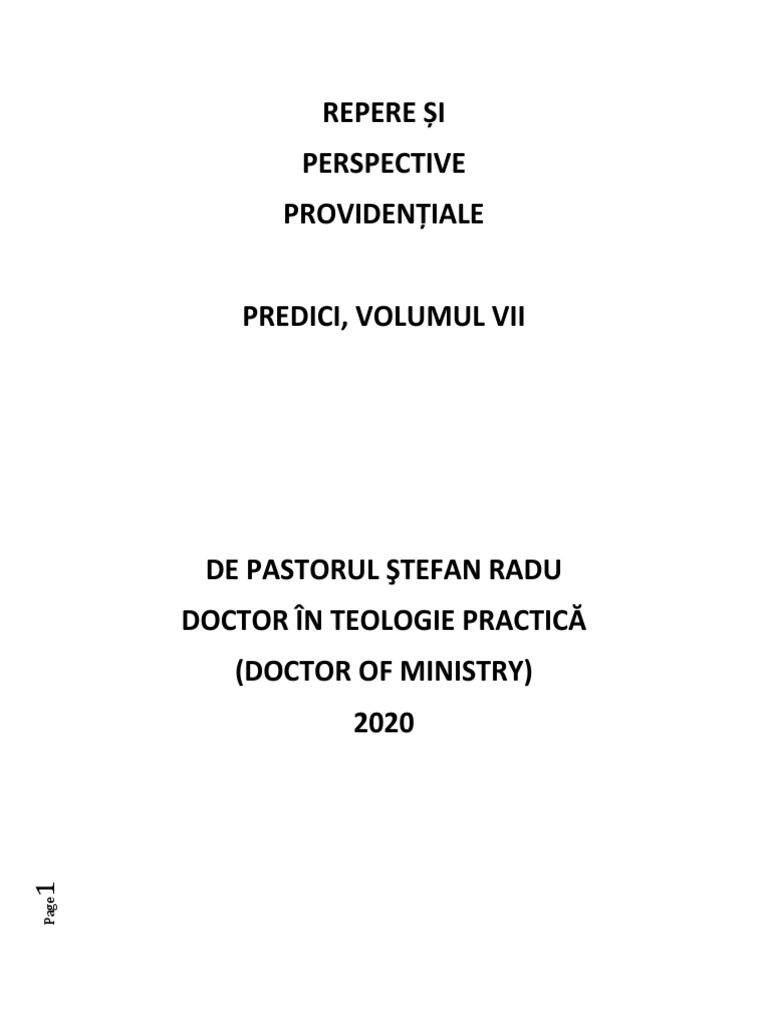 REPERE ȘI
PERSPECTIVE
PROVIDENȚIALE

PREDICI, VOLUMUL VII

DE PASTORUL ŞTEFAN RADU
DOCTOR ÎN TEOLOGIE PRACTICĂ
(DOCTOR OF MINISTRY)
2020

Page 1